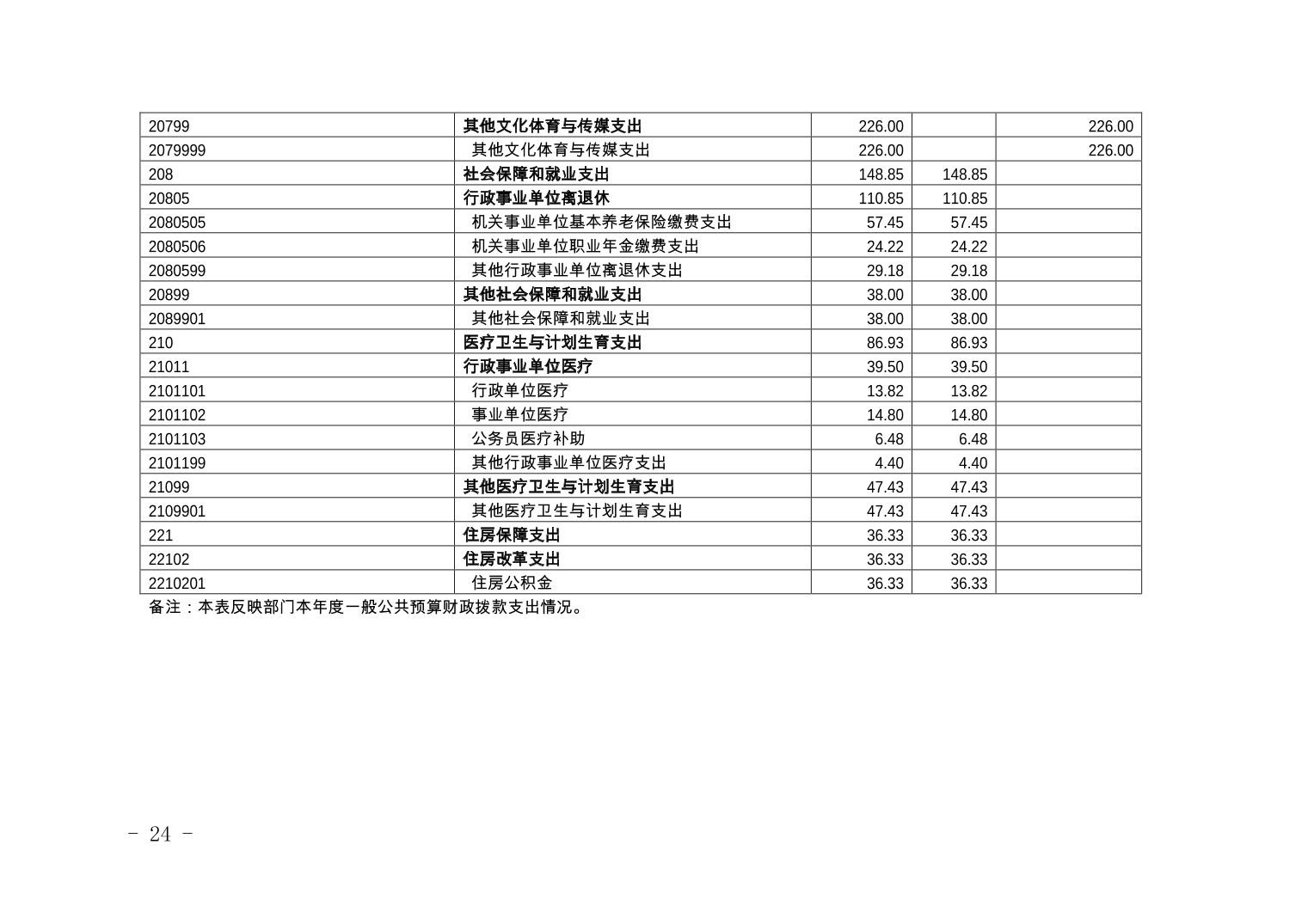 | 20799 | 其他文化体育与传媒支出 | 226.00 |  | 226.00 |
|---|---|---|---|---|
| 2079999 | 其他文化体育与传媒支出 | 226.00 |  | 226.00 |
| 208 | 社会保障和就业支出 | 148.85 | 148.85 |  |
| 20805 | 行政事业单位离退休 | 110.85 | 110.85 |  |
| 2080505 | 机关事业单位基本养老保险缴费支出 | 57.45 | 57.45 |  |
| 2080506 | 机关事业单位职业年金缴费支出 | 24.22 | 24.22 |  |
| 2080599 | 其他行政事业单位离退休支出 | 29.18 | 29.18 |  |
| 20899 | 其他社会保障和就业支出 | 38.00 | 38.00 |  |
| 2089901 | 其他社会保障和就业支出 | 38.00 | 38.00 |  |
| 210 | 医疗卫生与计划生育支出 | 86.93 | 86.93 |  |
| 21011 | 行政事业单位医疗 | 39.50 | 39.50 |  |
| 2101101 | 行政单位医疗 | 13.82 | 13.82 |  |
| 2101102 | 事业单位医疗 | 14.80 | 14.80 |  |
| 2101103 | 公务员医疗补助 | 6.48 | 6.48 |  |
| 2101199 | 其他行政事业单位医疗支出 | 4.40 | 4.40 |  |
| 21099 | 其他医疗卫生与计划生育支出 | 47.43 | 47.43 |  |
| 2109901 | 其他医疗卫生与计划生育支出 | 47.43 | 47.43 |  |
| 221 | 住房保障支出 | 36.33 | 36.33 |  |
| 22102 | 住房改革支出 | 36.33 | 36.33 |  |
| 2210201 | 住房公积金 | 36.33 | 36.33 |  |

备注：本表反映部门本年度一般公共预算财政拨款支出情况。

- 24 -